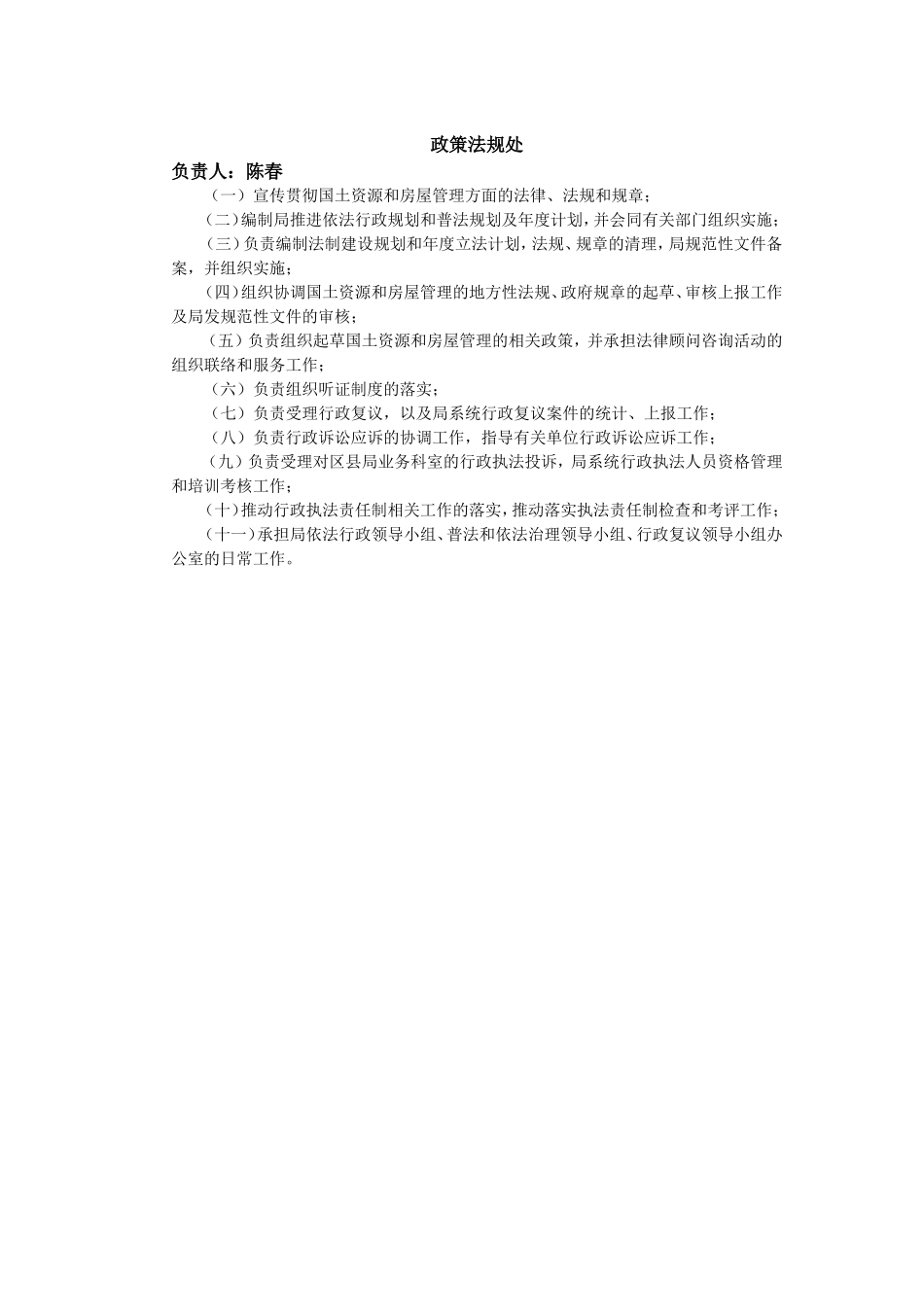 政策法规处

负责人：陈春

（一）宣传贯彻国土资源和房屋管理方面的法律、法规和规章；

（二）编制局推进依法行政规划和普法规划及年度计划，并会同有关部门组织实施；

（三）负责编制法制建设规划和年度立法计划，法规、规章的清理，局规范性文件备案，并组织实施；

（四）组织协调国土资源和房屋管理的地方性法规、政府规章的起草、审核上报工作及局发规范性文件的审核；

（五）负责组织起草国土资源和房屋管理的相关政策，并承担法律顾问咨询活动的组织联络和服务工作；

（六）负责组织听证制度的落实；

（七）负责受理行政复议，以及局系统行政复议案件的统计、上报工作；

（八）负责行政诉讼应诉的协调工作，指导有关单位行政诉讼应诉工作；

（九）负责受理对区县局业务科室的行政执法投诉，局系统行政执法人员资格管理和培训考核工作；

（十）推动行政执法责任制相关工作的落实，推动落实执法责任制检查和考评工作；

（十一）承担局依法行政领导小组、普法和依法治理领导小组、行政复议领导小组办公室的日常工作。